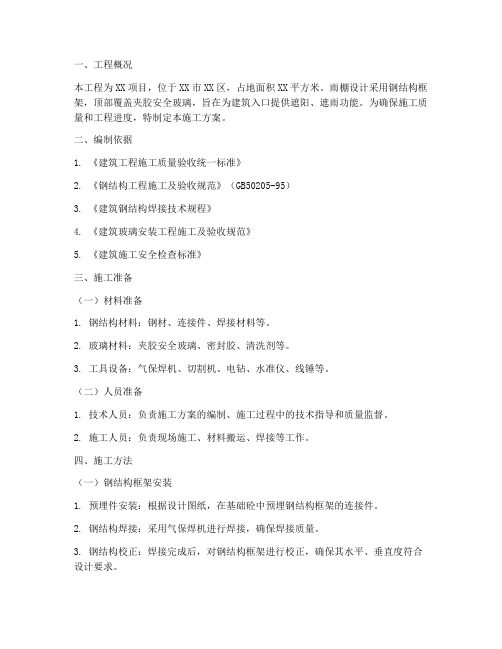 一、工程概况

本工程为XX项目，位于XX市XX区，占地面积XX平方米。雨棚设计采用钢结构框架，顶部覆盖夹胶安全玻璃，旨在为建筑入口提供遮阳、遮雨功能。为确保施工质量和工程进度，特制定本施工方案。

二、编制依据

1. 《建筑工程施工质量验收统一标准》

2. 《钢结构工程施工及验收规范》（GB50205-95）

3. 《建筑钢结构焊接技术规程》

4. 《建筑玻璃安装工程施工及验收规范》

5. 《建筑施工安全检查标准》

三、施工准备

（一）材料准备

1. 钢结构材料：钢材、连接件、焊接材料等。

2. 玻璃材料：夹胶安全玻璃、密封胶、清洗剂等。

3. 工具设备：气保焊机、切割机、电钻、水准仪、线锤等。

（二）人员准备

1. 技术人员：负责施工方案的编制、施工过程中的技术指导和质量监督。

2. 施工人员：负责现场施工、材料搬运、焊接等工作。

四、施工方法

（一）钢结构框架安装

1. 预埋件安装：根据设计图纸，在基础砼中预埋钢结构框架的连接件。

2. 钢结构焊接：采用气保焊机进行焊接，确保焊接质量。

3. 钢结构校正：焊接完成后，对钢结构框架进行校正，确保其水平、垂直度符合设计要求。